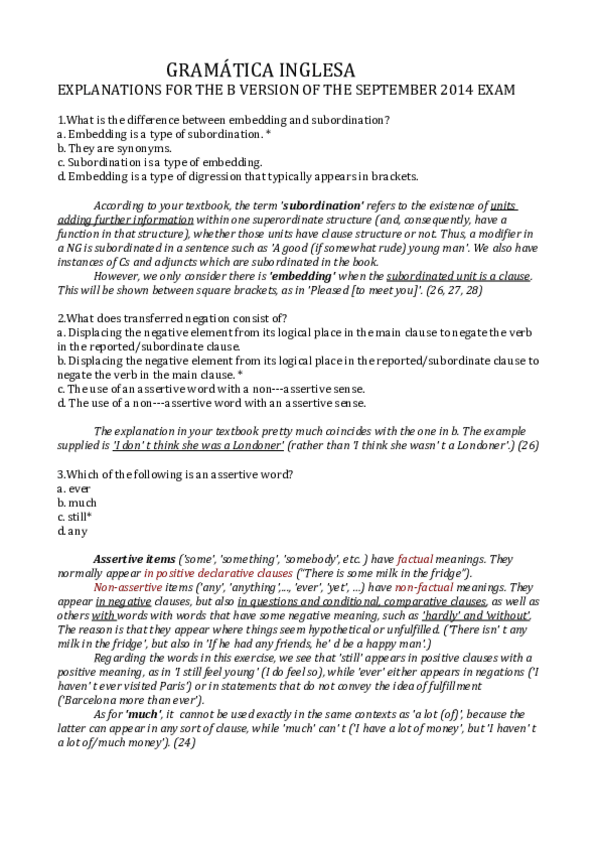 GRAMÁTICA INGLESA
EXPLANATIONS FOR THE B VERSION OF THE SEPTEMBER 2014 EXAM

1.What is the difference between embedding and subordination?
a. Embedding is a type of subordination. *
b. They are synonyms.
c. Subordination is a type of embedding.
d. Embedding is a type of digression that typically appears in brackets.

According to your textbook, the term 'subordination' refers to the existence of units adding further information within one superordinate structure (and, consequently, have a function in that structure), whether those units have clause structure or not. Thus, a modifier in a NG is subordinated in a sentence such as 'A good (if somewhat rude) young man'. We also have instances of Cs and adjuncts which are subordinated in the book.

However, we only consider there is 'embedding' when the subordinated unit is a clause. This will be shown between square brackets, as in 'Pleased [to meet you]'. (26, 27, 28)

2.What does transferred negation consist of?
a. Displacing the negative element from its logical place in the main clause to negate the verb in the reported/subordinate clause.
b. Displacing the negative element from its logical place in the reported/subordinate clause to negate the verb in the main clause. *
c. The use of an assertive word with a non---assertive sense.
d. The use of a non---assertive word with an assertive sense.

The explanation in your textbook pretty much coincides with the one in b. The example supplied is 'I don' t think she was a Londoner' (rather than 'I think she wasn' t a Londoner'.) (26)

3.Which of the following is an assertive word?
a. ever
b. much
c. still*
d. any

Assertive items ('some', 'something', 'somebody', etc. ) have factual meanings. They normally appear in positive declarative clauses ("There is some milk in the fridge").

Non-assertive items ('any', 'anything',..., 'ever', 'yet', ...) have non-factual meanings. They appear in negative clauses, but also in questions and conditional, comparative clauses, as well as others with words with words that have some negative meaning, such as 'hardly' and 'without'. The reason is that they appear where things seem hypothetical or unfulfilled. ('There isn' t any milk in the fridge', but also in 'If he had any friends, he' d be a happy man'.)

Regarding the words in this exercise, we see that 'still' appears in positive clauses with a positive meaning, as in 'I still feel young' (I do feel so), while 'ever' either appears in negations ('I haven' t ever visited Paris') or in statements that do not convey the idea of fulfillment ('Barcelona more than ever').

As for 'much', it cannot be used exactly in the same contexts as 'a lot (of)', because the latter can appear in any sort of clause, while 'much' can' t ('I have a lot of money', but 'I haven' t a lot of/much money'). (24)